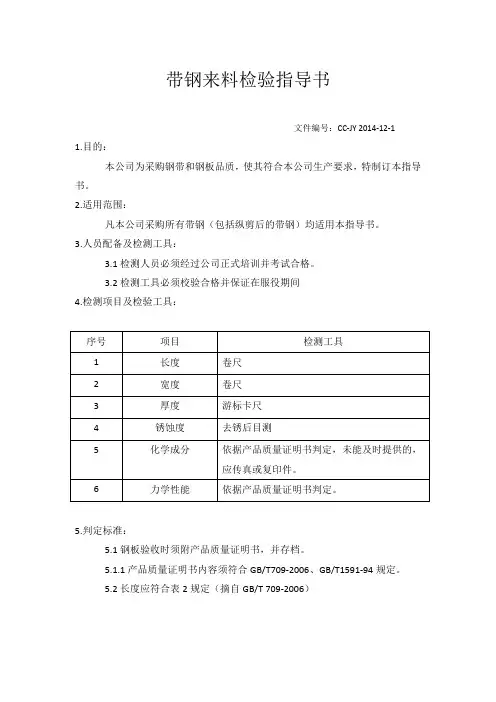 带钢来料检验指导书

文件编号：CC-JY 2014-12-1

1.目的：

本公司为采购钢带和钢板品质，使其符合本公司生产要求，特制订本指导书。

2.适用范围：

凡本公司采购所有带钢（包括纵剪后的带钢）均适用本指导书。

3.人员配备及检测工具：

3.1 检测人员必须经过公司正式培训并考试合格。

3.2 检测工具必须校验合格并保证在服役期间

4.检测项目及检验工具：

| 序号 | 项目 | 检测工具 |
|---|---|---|
| 1 | 长度 | 卷尺 |
| 2 | 宽度 | 卷尺 |
| 3 | 厚度 | 游标卡尺 |
| 4 | 锈蚀度 | 去锈后目测 |
| 5 | 化学成分 | 依据产品质量证明书判定，未能及时提供的，应传真或复印件。 |
| 6 | 力学性能 | 依据产品质量证明书判定。 |

5.判定标准：

5.1 钢板验收时须附产品质量证明书，并存档。

5.1.1 产品质量证明书内容须符合 GB/T709-2006、GB/T1591-94 规定。

5.2 长度应符合表 2 规定（摘自 GB/T 709-2006）